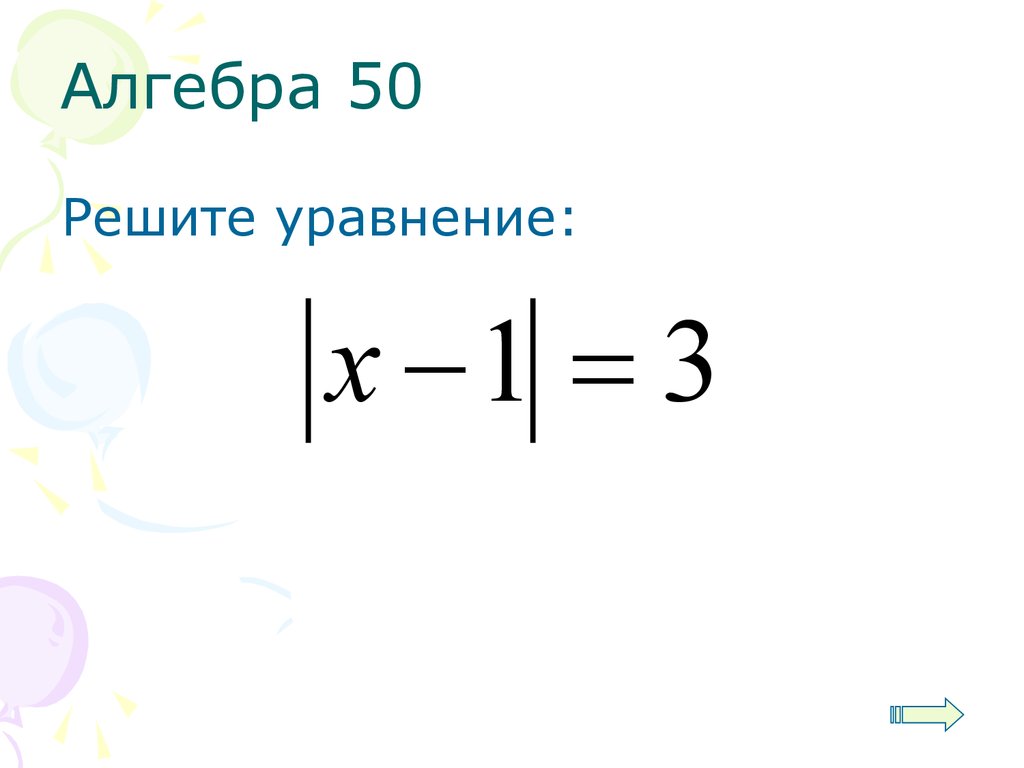 Алгебра 50

Решите уравнение:

$|x-1|=3$